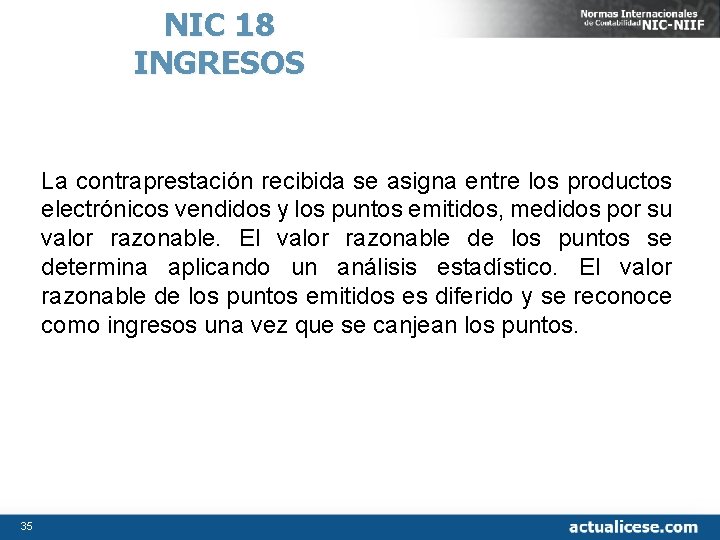 NIC 18
INGRESOS

Normas Internacionales de Contabilidad NIC-NIIF

La contraprestación recibida se asigna entre los productos electrónicos vendidos y los puntos emitidos, medidos por su valor razonable. El valor razonable de los puntos se determina aplicando un análisis estadístico. El valor razonable de los puntos emitidos es diferido y se reconoce como ingresos una vez que se canjean los puntos.

35

actualicese.com